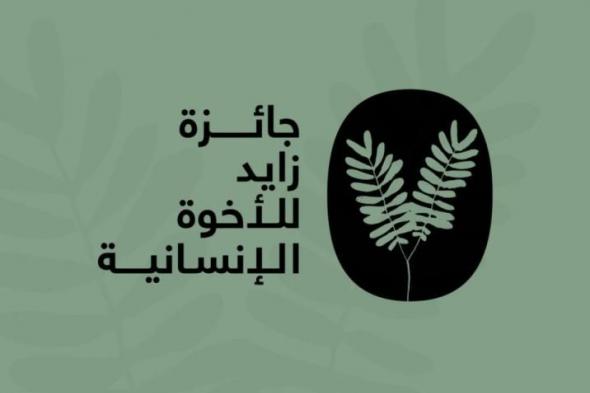 جائزة
زايد
للأخوة
الإنسانية